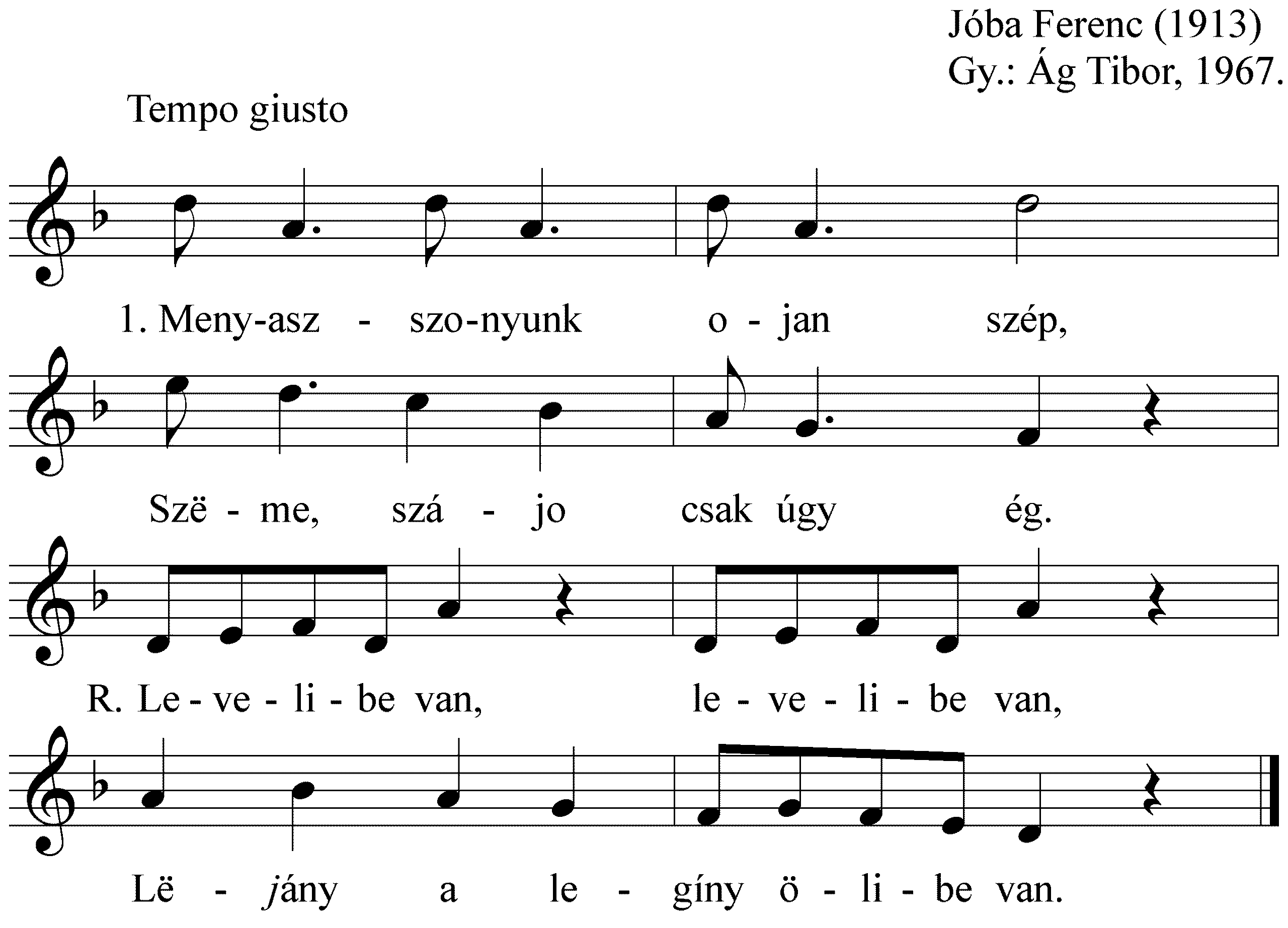 Jóba Ferenc (1913)
Gy.: Ág Tibor, 1967.

Tempo giusto

1. Meny-asz - szo-nyunk o - jan szép,

Szë - me, szá - jo csak úgy ég.

R. Le - ve - li - be van, le - ve - li - be van,

Lë - jány a le - gíny ö - li - be van.